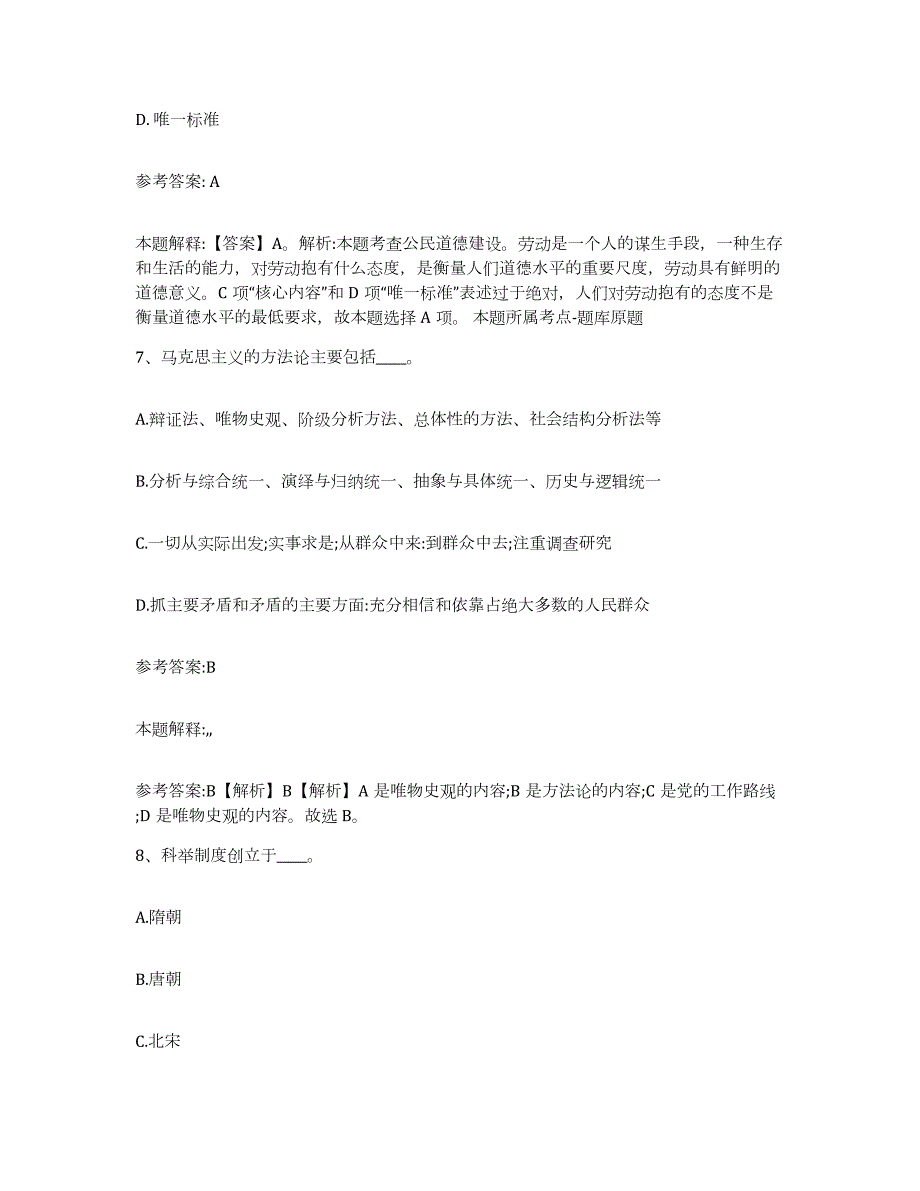 D. 唯一标准

参考答案: A

本题解释:【答案】A。解析:本题考查公民道德建设。劳动是一个人的谋生手段,一种生存和生活的能力,对劳动抱有什么态度,是衡量人们道德水平的重要尺度,劳动具有鲜明的道德意义。C 项“核心内容”和 D 项“唯一标准”表述过于绝对,人们对劳动抱有的态度不是衡量道德水平的最低要求,故本题选择 A 项。 本题所属考点-题库原题

7、马克思主义的方法论主要包括____。

A.辩证法、唯物史观、阶级分析方法、总体性的方法、社会结构分析法等

B.分析与综合统一、演绎与归纳统一、抽象与具体统一、历史与逻辑统一

C.一切从实际出发;实事求是;从群众中来:到群众中去;注重调查研究

D.抓主要矛盾和矛盾的主要方面:充分相信和依靠占绝大多数的人民群众

参考答案:B

本题解释:,,

参考答案:B【解析】B【解析】A 是唯物史观的内容;B 是方法论的内容;C 是党的工作路线;D 是唯物史观的内容。故选 B。

8、科举制度创立于____。

A.隋朝

B.唐朝

C.北宋